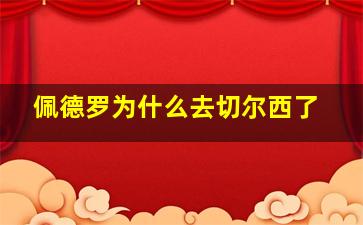 佩德罗为什么去切尔西了